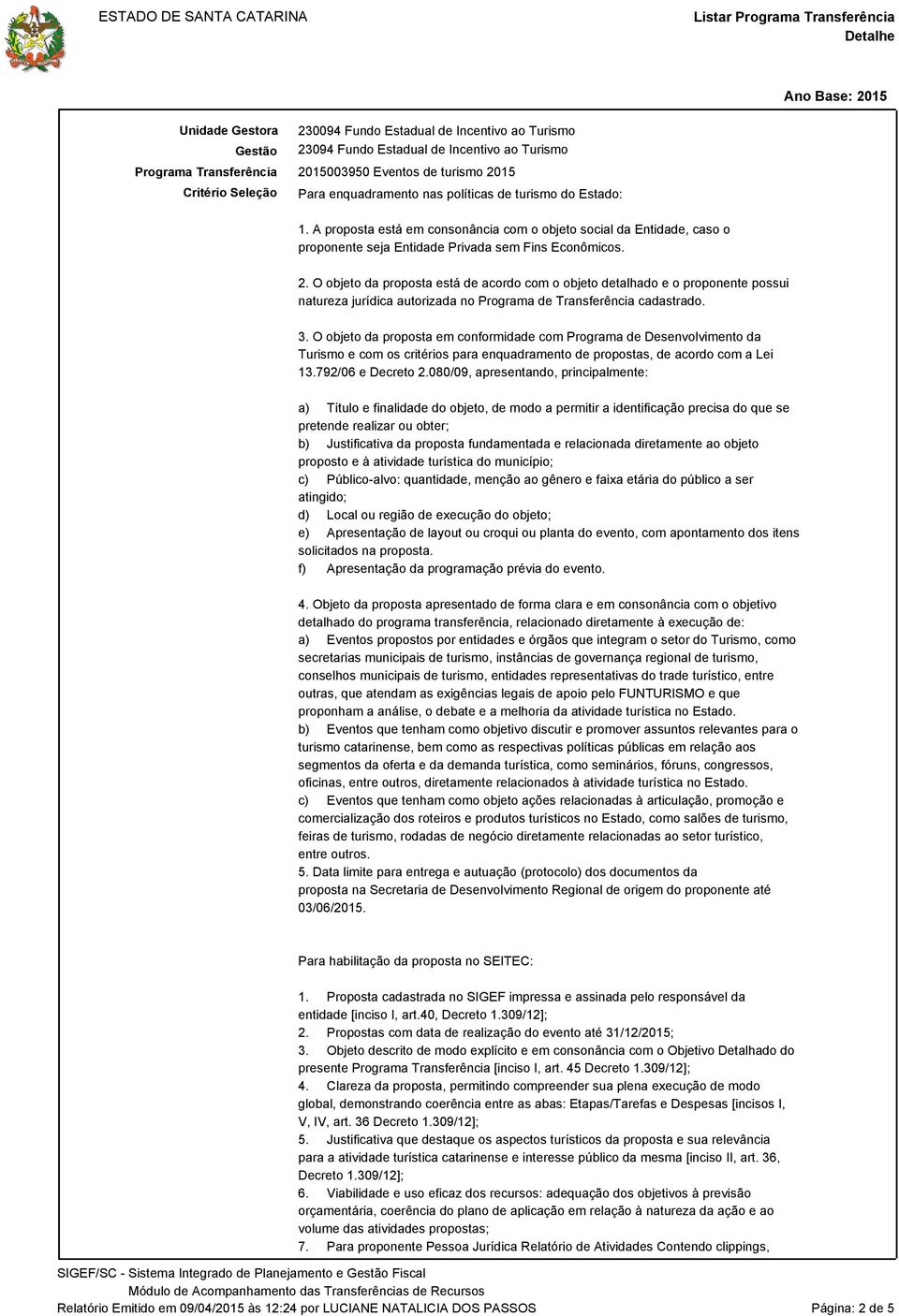 ESTADO DE SANTA CATARINA

Listar Programa Transferência
Detalhe

Ano Base: 2015

Unidade Gestora 230094 Fundo Estadual de Incentivo ao Turismo
Gestão 23094 Fundo Estadual de Incentivo ao Turismo
Programa Transferência 2015003950 Eventos de turismo 2015
Critério Seleção Para enquadramento nas políticas de turismo do Estado:

1. A proposta está em consonância com o objeto social da Entidade, caso o proponente seja Entidade Privada sem Fins Econômicos.

2. O objeto da proposta está de acordo com o objeto detalhado e o proponente possui natureza jurídica autorizada no Programa de Transferência cadastrado.

3. O objeto da proposta em conformidade com Programa de Desenvolvimento da Turismo e com os critérios para enquadramento de propostas, de acordo com a Lei 13.792/06 e Decreto 2.080/09, apresentando, principalmente:

a) Título e finalidade do objeto, de modo a permitir a identificação precisa do que se pretende realizar ou obter;
b) Justificativa da proposta fundamentada e relacionada diretamente ao objeto proposto e à atividade turística do município;
c) Público-alvo: quantidade, menção ao gênero e faixa etária do público a ser atingido;
d) Local ou região de execução do objeto;
e) Apresentação de layout ou croqui ou planta do evento, com apontamento dos itens solicitados na proposta.
f) Apresentação da programação prévia do evento.

4. Objeto da proposta apresentado de forma clara e em consonância com o objetivo detalhado do programa transferência, relacionado diretamente à execução de:
a) Eventos propostos por entidades e órgãos que integram o setor do Turismo, como secretarias municipais de turismo, instâncias de governança regional de turismo, conselhos municipais de turismo, entidades representativas do trade turístico, entre outras, que atendam as exigências legais de apoio pelo FUNTURISMO e que proponham a análise, o debate e a melhoria da atividade turística no Estado.
b) Eventos que tenham como objetivo discutir e promover assuntos relevantes para o turismo catarinense, bem como as respectivas políticas públicas em relação aos segmentos da oferta e da demanda turística, como seminários, fóruns, congressos, oficinas, entre outros, diretamente relacionados à atividade turística no Estado.
c) Eventos que tenham como objeto ações relacionadas à articulação, promoção e comercialização dos roteiros e produtos turísticos no Estado, como salões de turismo, feiras de turismo, rodadas de negócio diretamente relacionadas ao setor turístico, entre outros.
5. Data limite para entrega e autuação (protocolo) dos documentos da proposta na Secretaria de Desenvolvimento Regional de origem do proponente até 03/06/2015.

Para habilitação da proposta no SEITEC:

1. Proposta cadastrada no SIGEF impressa e assinada pelo responsável da entidade [inciso I, art.40, Decreto 1.309/12];
2. Propostas com data de realização do evento até 31/12/2015;
3. Objeto descrito de modo explícito e em consonância com o Objetivo Detalhado do presente Programa Transferência [inciso I, art. 45 Decreto 1.309/12];
4. Clareza da proposta, permitindo compreender sua plena execução de modo global, demonstrando coerência entre as abas: Etapas/Tarefas e Despesas [incisos I, V, IV, art. 36 Decreto 1.309/12];
5. Justificativa que destaque os aspectos turísticos da proposta e sua relevância para a atividade turística catarinense e interesse público da mesma [inciso II, art. 36, Decreto 1.309/12];
6. Viabilidade e uso eficaz dos recursos: adequação dos objetivos à previsão orçamentária, coerência do plano de aplicação em relação à natureza da ação e ao volume das atividades propostas;
7. Para proponente Pessoa Jurídica Relatório de Atividades Contendo clippings,

SIGEF/SC - Sistema Integrado de Planejamento e Gestão Fiscal
Módulo de Acompanhamento das Transferências de Recursos
Relatório Emitido em 09/04/2015 às 12:24 por LUCIANE NATALICIA DOS PASSOS Página: 2 de 5